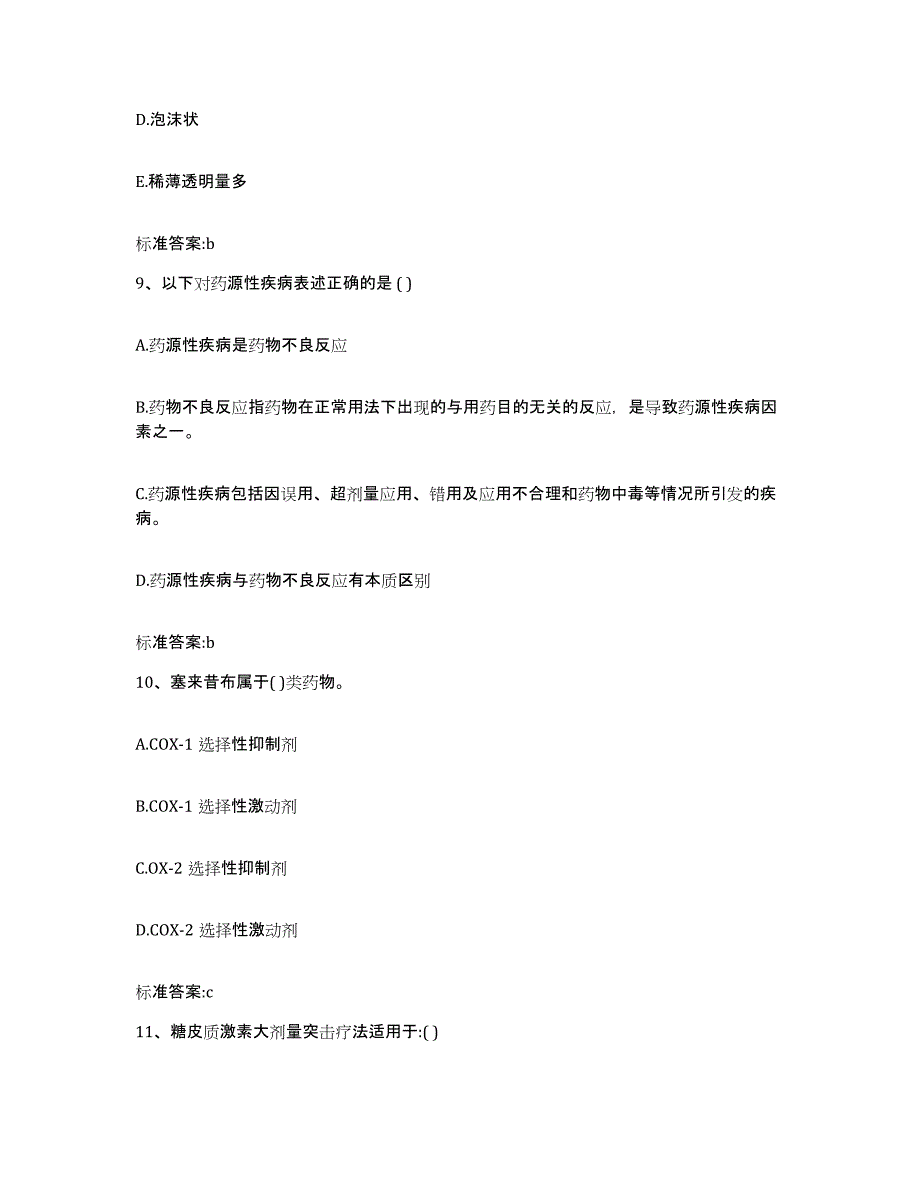 D.泡沫状

E.稀薄透明量多

标准答案:b

9、以下对药源性疾病表述正确的是 ( )

A.药源性疾病是药物不良反应

B.药物不良反应指药物在正常用法下出现的与用药目的无关的反应，是导致药源性疾病因素之一。

C.药源性疾病包括因误用、超剂量应用、错用及应用不合理和药物中毒等情况所引发的疾病。

D.药源性疾病与药物不良反应有本质区别

标准答案:b

10、塞来昔布属于( )类药物。

A.COX-1 选择性抑制剂

B.COX-1 选择性激动剂

C.OX-2 选择性抑制剂

D.COX-2 选择性激动剂

标准答案:c

11、糖皮质激素大剂量突击疗法适用于:( )